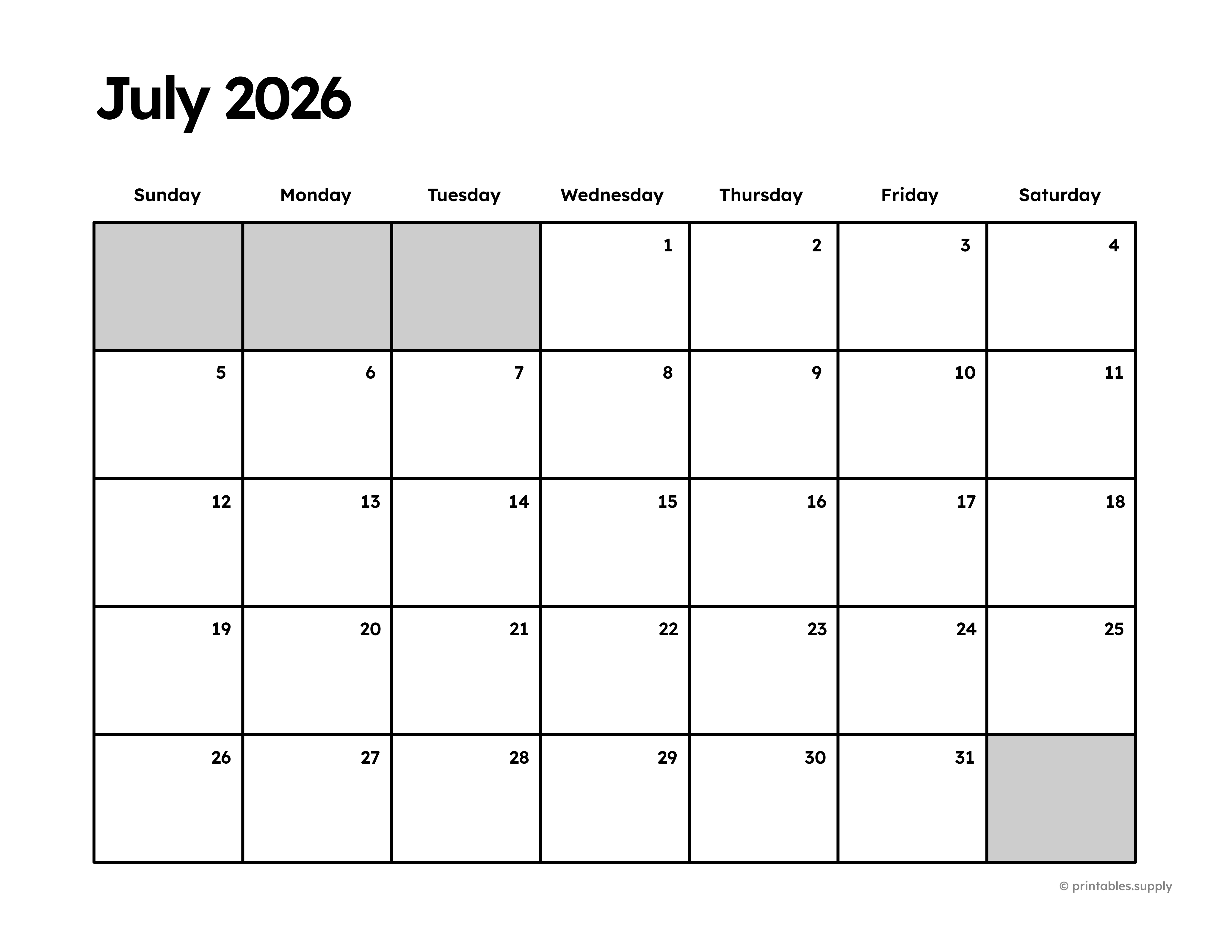 July 2026

| Sunday | Monday | Tuesday | Wednesday | Thursday | Friday | Saturday |
|---|---|---|---|---|---|---|
| | | | 1 | 2 | 3 | 4 |
| 5 | 6 | 7 | 8 | 9 | 10 | 11 |
| 12 | 13 | 14 | 15 | 16 | 17 | 18 |
| 19 | 20 | 21 | 22 | 23 | 24 | 25 |
| 26 | 27 | 28 | 29 | 30 | 31 | |

© printables.supply